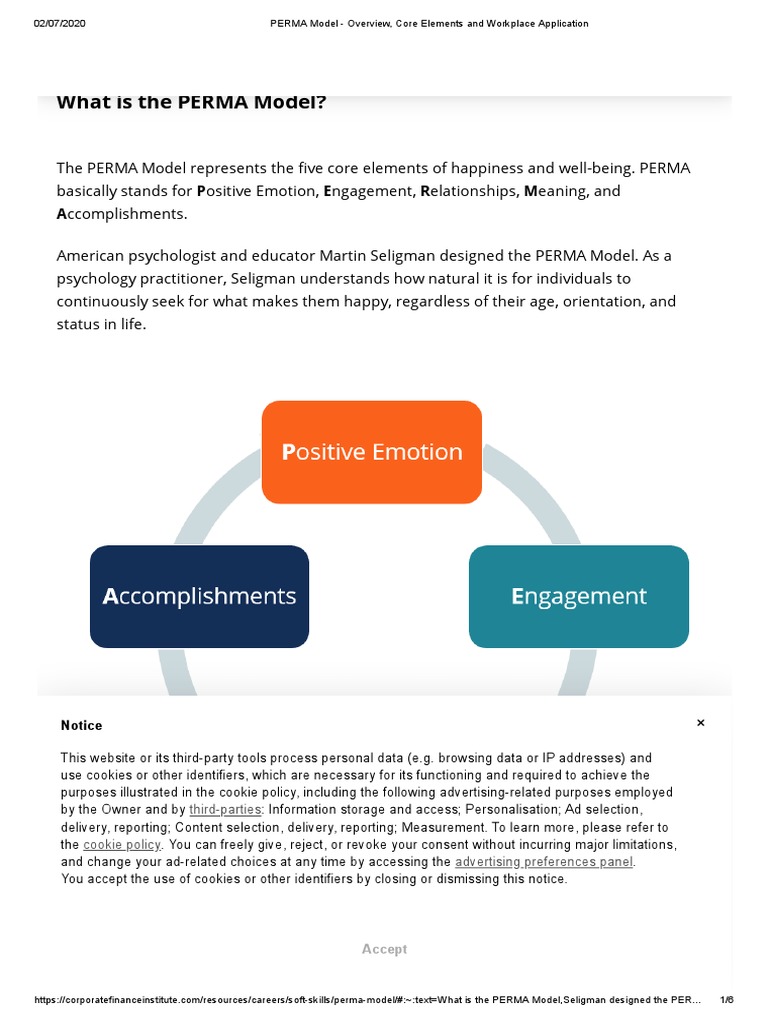 02/07/2020 PERMA Model - Overview, Core Elements and Workplace Application

What is the PERMA Model?

The PERMA Model represents the five core elements of happiness and well-being. PERMA basically stands for Positive Emotion, Engagement, Relationships, Meaning, and Accomplishments.

American psychologist and educator Martin Seligman designed the PERMA Model. As a psychology practitioner, Seligman understands how natural it is for individuals to continuously seek for what makes them happy, regardless of their age, orientation, and status in life.

Positive Emotion

Accomplishments

Engagement

Notice

×

This website or its third-party tools process personal data (e.g. browsing data or IP addresses) and use cookies or other identifiers, which are necessary for its functioning and required to achieve the purposes illustrated in the cookie policy, including the following advertising-related purposes employed by the Owner and by third-parties: Information storage and access; Personalisation; Ad selection, delivery, reporting; Content selection, delivery, reporting; Measurement. To learn more, please refer to the cookie policy. You can freely give, reject, or revoke your consent without incurring major limitations, and change your ad-related choices at any time by accessing the advertising preferences panel.
You accept the use of cookies or other identifiers by closing or dismissing this notice.

Accept

https://corporatefinanceinstitute.com/resources/careers/soft-skills/perma-model/#:~:text=What is the PERMA Model,Seligman designed the PER... 1/6